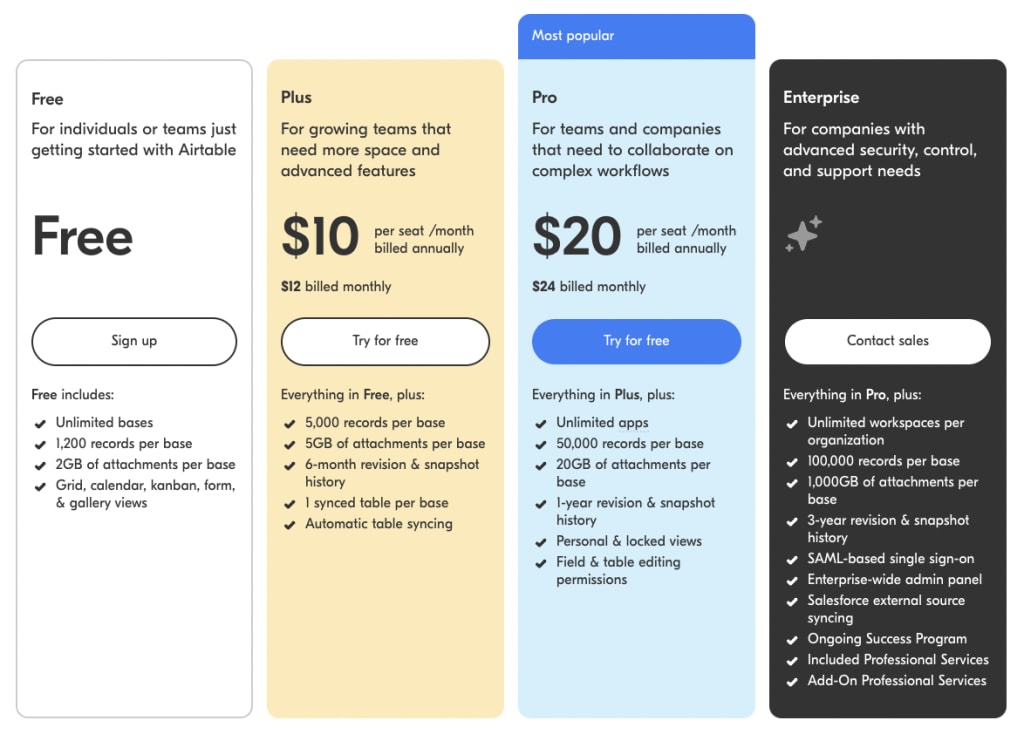 Free

For individuals or teams just getting started with Airtable

Free

Sign up

Free includes:

Unlimited bases
1,200 records per base
2GB of attachments per base
Grid, calendar, kanban, form, & gallery views

Plus

For growing teams that need more space and advanced features

$10 per seat /month billed annually

$12 billed monthly

Try for free

Everything in Free, plus:

5,000 records per base
5GB of attachments per base
6-month revision & snapshot history
1 synced table per base
Automatic table syncing

Most popular

Pro

For teams and companies that need to collaborate on complex workflows

$20 per seat /month billed annually

$24 billed monthly

Try for free

Everything in Plus, plus:

Unlimited apps
50,000 records per base
20GB of attachments per base
1-year revision & snapshot history
Personal & locked views
Field & table editing permissions

Enterprise

For companies with advanced security, control, and support needs

Contact sales

Everything in Pro, plus:

Unlimited workspaces per organization
100,000 records per base
1,000GB of attachments per base
3-year revision & snapshot history
SAML-based single sign-on
Enterprise-wide admin panel
Salesforce external source syncing
Ongoing Success Program
Included Professional Services
Add-On Professional Services